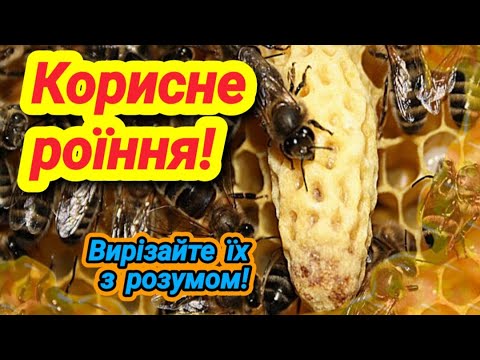 Корисне роїння!

Вирізайте їх з розумом!